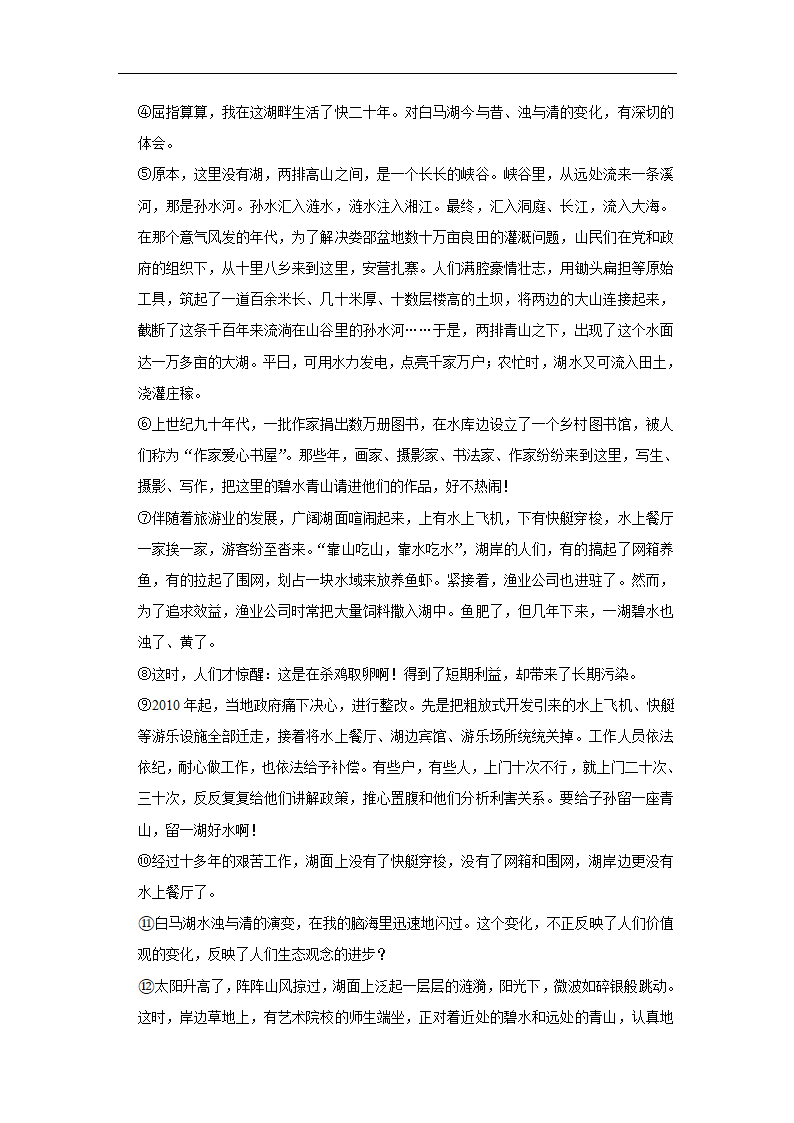 ④屈指算算，我在这湖畔生活了快二十年。对白马湖今与昔、浊与清的变化，有深切的体会。

⑤原本，这里没有湖，两排高山之间，是一个长长的峡谷。峡谷里，从远处流来一条溪河，那是孙水河。孙水汇入涟水，涟水注入湘江。最终，汇入洞庭、长江，流入大海。在那个意气风发的年代，为了解决娄邵盆地数十万亩良田的灌溉问题，山民们在党和政府的组织下，从十里八乡来到这里，安营扎寨。人们满腔豪情壮志，用锄头扁担等原始工具，筑起了一道百余米长、几十米厚、十数层楼高的土坝，将两边的大山连接起来，截断了这条千百年来流淌在山谷里的孙水河……于是，两排青山之下，出现了这个水面达一万多亩的大湖。平日，可用水力发电，点亮千家万户；农忙时，湖水又可流入田土，浇灌庄稼。

⑥上世纪九十年代，一批作家捐出数万册图书，在水库边设立了一个乡村图书馆，被人们称为“作家爱心书屋”。那些年，画家、摄影家、书法家、作家纷纷来到这里，写生、摄影、写作，把这里的碧水青山请进他们的作品，好不热闹！

⑦伴随着旅游业的发展，广阔湖面喧闹起来，上有水上飞机，下有快艇穿梭，水上餐厅一家挨一家，游客纷至沓来。“靠山吃山，靠水吃水”，湖岸的人们，有的搞起了网箱养鱼，有的拉起了围网，划占一块水域来放养鱼虾。紧接着，渔业公司也进驻了。然而，为了追求效益，渔业公司时常把大量饲料撒入湖中。鱼肥了，但几年下来，一湖碧水也浊了、黄了。

⑧这时，人们才惊醒：这是在杀鸡取卵啊！得到了短期利益，却带来了长期污染。

⑨2010年起，当地政府痛下决心，进行整改。先是把粗放式开发引来的水上飞机、快艇等游乐设施全部迁走，接着将水上餐厅、湖边宾馆、游乐场所统统关掉。工作人员依法依纪，耐心做工作，也依法给予补偿。有些户，有些人，上门十次不行，就上门二十次、三十次，反反复复给他们讲解政策，推心置腹和他们分析利害关系。要给子孙留一座青山，留一湖好水啊！

⑩经过十多年的艰苦工作，湖面上没有了快艇穿梭，没有了网箱和围网，湖岸边更没有水上餐厅了。

⑪白马湖水浊与清的演变，在我的脑海里迅速地闪过。这个变化，不正反映了人们价值观的变化，反映了人们生态观念的进步？

⑫太阳升高了，阵阵山风掠过，湖面上泛起一层层的涟漪，阳光下，微波如碎银般跳动。这时，岸边草地上，有艺术院校的师生端坐，正对着近处的碧水和远处的青山，认真地